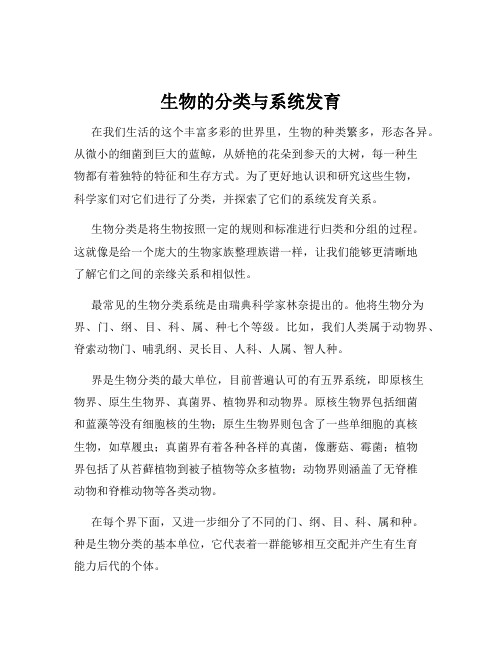 生物的分类与系统发育

在我们生活的这个丰富多彩的世界里，生物的种类繁多，形态各异。从微小的细菌到巨大的蓝鲸，从娇艳的花朵到参天的大树，每一种生物都有着独特的特征和生存方式。为了更好地认识和研究这些生物，科学家们对它们进行了分类，并探索了它们的系统发育关系。

生物分类是将生物按照一定的规则和标准进行归类和分组的过程。这就像是给一个庞大的生物家族整理族谱一样，让我们能够更清晰地了解它们之间的亲缘关系和相似性。

最常见的生物分类系统是由瑞典科学家林奈提出的。他将生物分为界、门、纲、目、科、属、种七个等级。比如，我们人类属于动物界、脊索动物门、哺乳纲、灵长目、人科、人属、智人种。

界是生物分类的最大单位，目前普遍认可的有五界系统，即原核生物界、原生生物界、真菌界、植物界和动物界。原核生物界包括细菌和蓝藻等没有细胞核的生物；原生生物界则包含了一些单细胞的真核生物，如草履虫；真菌界有着各种各样的真菌，像蘑菇、霉菌；植物界包括了从苔藓植物到被子植物等众多植物；动物界则涵盖了无脊椎动物和脊椎动物等各类动物。

在每个界下面，又进一步细分了不同的门、纲、目、科、属和种。种是生物分类的基本单位，它代表着一群能够相互交配并产生有生育能力后代的个体。